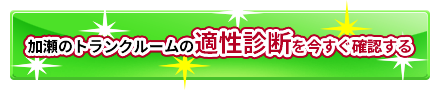 加瀬のトランクルームの適性診断を今すぐ確認する